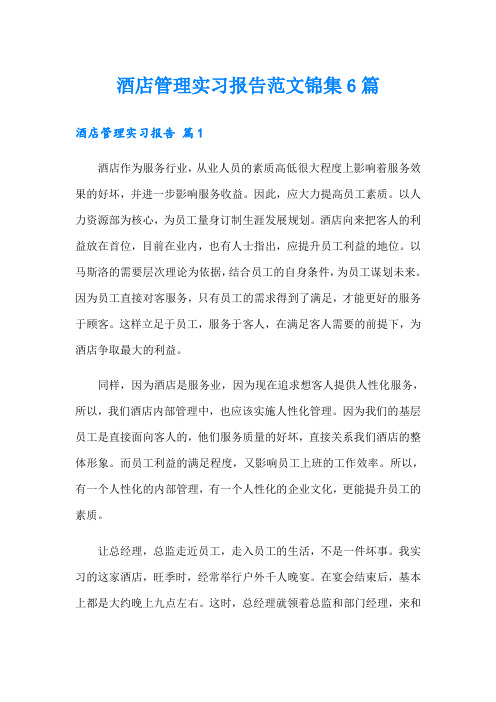 酒店管理实习报告范文锦集6篇

酒店管理实习报告 篇1

酒店作为服务行业，从业人员的素质高低很大程度上影响着服务效果的好坏，并进一步影响服务收益。因此，应大力提高员工素质。以人力资源部为核心，为员工量身订制生涯发展规划。酒店向来把客人的利益放在首位，目前在业内，也有人士指出，应提升员工利益的地位。以马斯洛的需要层次理论为依据，结合员工的自身条件，为员工谋划未来。因为员工直接对客服务，只有员工的需求得到了满足，才能更好的服务于顾客。这样立足于员工，服务于客人，在满足客人需要的前提下，为酒店争取最大的利益。

同样，因为酒店是服务业，因为现在追求想客人提供人性化服务，所以，我们酒店内部管理中，也应该实施人性化管理。因为我们的基层员工是直接面向客人的，他们服务质量的好坏，直接关系我们酒店的整体形象。而员工利益的满足程度，又影响员工上班的工作效率。所以，有一个人性化的内部管理，有一个人性化的企业文化，更能提升员工的素质。

让总经理，总监走近员工，走入员工的生活，不是一件坏事。我实习的这家酒店，旺季时，经常举行户外千人晚宴。在宴会结束后，基本上都是大约晚上九点左右。这时，总经理就领着总监和部门经理，来和